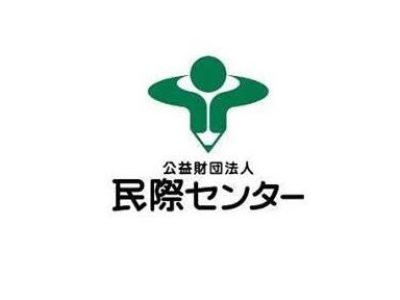 公益財団法人
民際センター